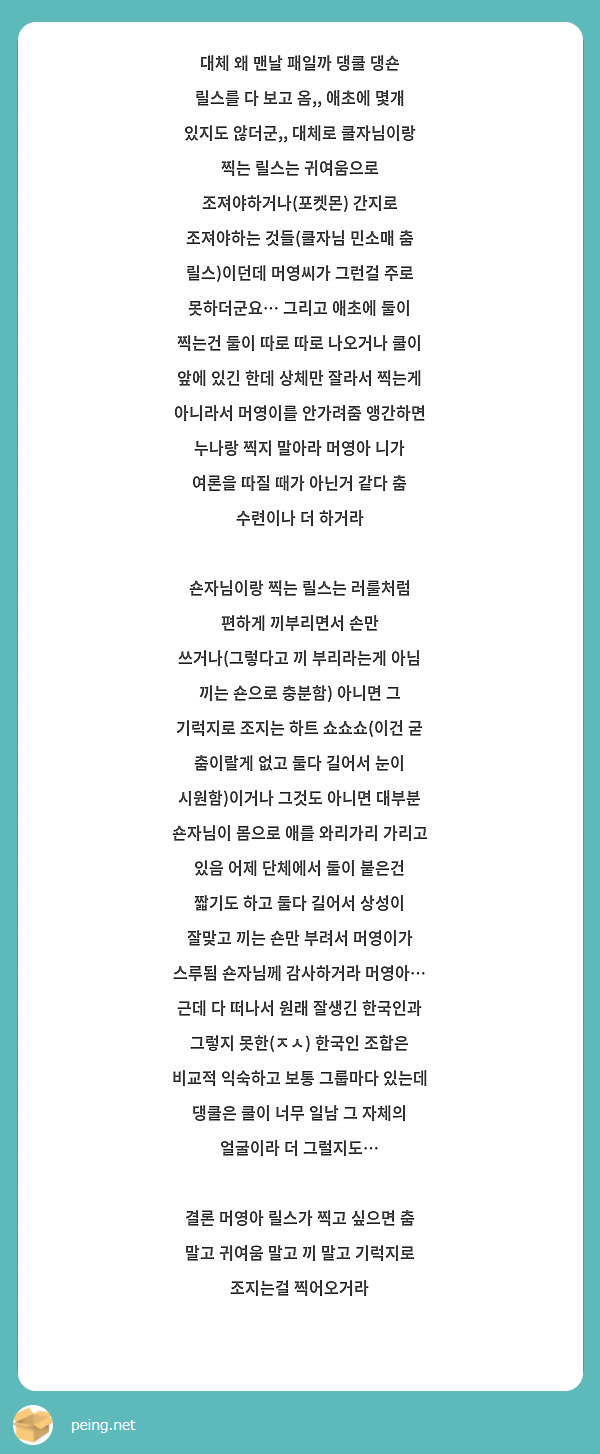 대체 왜 맨날 패일까 댕쿨 댕숀 릴스를 다 보고 옴,, 애초에 몇개 있지도 않더군,, 대체로 쿨자님이랑 찍는 릴스는 귀여움으로 조져야하거나(포켓몬) 간지로 조져야하는 것들(쿨자님 민소매 춤 릴스)이던데 머영씨가 그런걸 주로 못하더군요… 그리고 애초에 둘이 찍는건 둘이 따로 따로 나오거나 쿨이 앞에 있긴 한데 상체만 잘라서 찍는게 아니라서 머영이를 안가려줌 앵간하면 누나랑 찍지 말아라 머영아 니가 여론을 따질 때가 아닌거 같다 춤 수련이나 더 하거라

숀자님이랑 찍는 릴스는 러룰처럼 편하게 끼부리면서 손만 쓰거나(그렇다고 끼 부리라는게 아님 끼는 숀으로 충분함) 아니면 그 기럭지로 조지는 하트 쇼쇼쇼(이건 굳 춤이랄게 없고 둘다 길어서 눈이 시원함)이거나 그것도 아니면 대부분 숀자님이 몸으로 애를 와리가리 가리고 있음 어제 단체에서 둘이 붙은건 짧기도 하고 둘다 길어서 상성이 잘맞고 끼는 숀만 부려서 머영이가 스루됨 숀자님께 감사하거라 머영아… 근데 다 떠나서 원래 잘생긴 한국인과 그렇지 못한(ㅈㅅ) 한국인 조합은 비교적 익숙하고 보통 그룹마다 있는데 댕쿨은 쿨이 너무 일남 그 자체의 얼굴이라 더 그럴지도…

결론 머영아 릴스가 찍고 싶으면 춤 말고 귀여움 말고 끼 말고 기럭지로 조지는걸 찍어오거라

peing.net